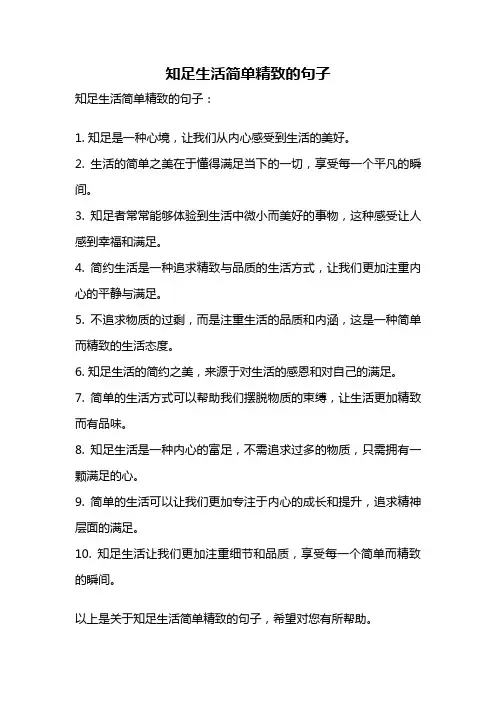 知足生活简单精致的句子

知足生活简单精致的句子：

1. 知足是一种心境，让我们从内心感受到生活的美好。

2. 生活的简单之美在于懂得满足当下的一切，享受每一个平凡的瞬间。

3. 知足者常常能够体验到生活中微小而美好的事物，这种感受让人感到幸福和满足。

4. 简约生活是一种追求精致与品质的生活方式，让我们更加注重内心的平静与满足。

5. 不追求物质的过剩，而是注重生活的品质和内涵，这是一种简单而精致的生活态度。

6. 知足生活的简约之美，来源于对生活的感恩和对自己的满足。

7. 简单的生活方式可以帮助我们摆脱物质的束缚，让生活更加精致而有品味。

8. 知足生活是一种内心的富足，不需追求过多的物质，只需拥有一颗满足的心。

9. 简单的生活可以让我们更加专注于内心的成长和提升，追求精神层面的满足。

10. 知足生活让我们更加注重细节和品质，享受每一个简单而精致的瞬间。

以上是关于知足生活简单精致的句子，希望对您有所帮助。